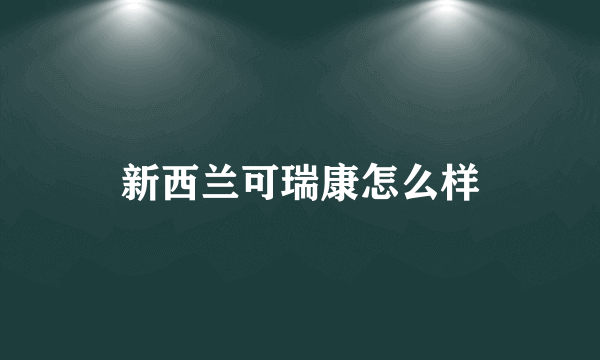 新西兰可瑞康怎么样